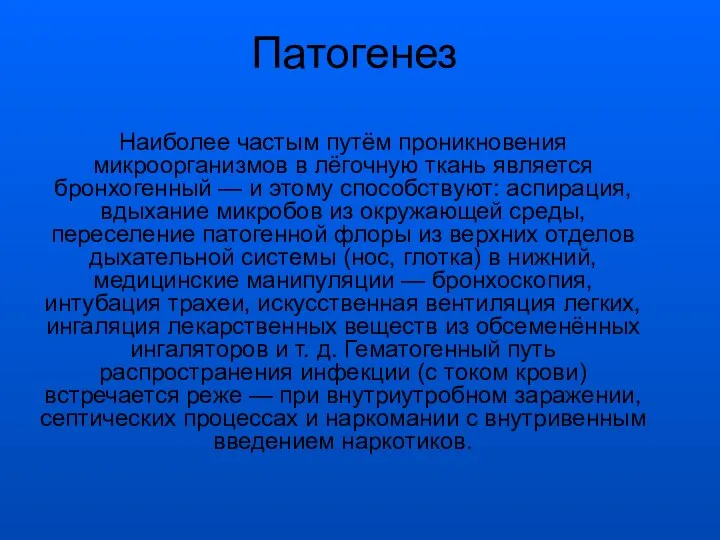 Патогенез

Наиболее частым путём проникновения микроорганизмов в лёгочную ткань является бронхогенный — и этому способствуют: аспирация, вдыхание микробов из окружающей среды, переселение патогенной флоры из верхних отделов дыхательной системы (нос, глотка) в нижний, медицинские манипуляции — бронхоскопия, интубация трахеи, искусственная вентиляция легких, ингаляция лекарственных веществ из обсеменённых ингаляторов и т. д. Гематогенный путь распространения инфекции (с током крови) встречается реже — при внутриутробном заражении, септических процессах и наркомании с внутривенным введением наркотиков.